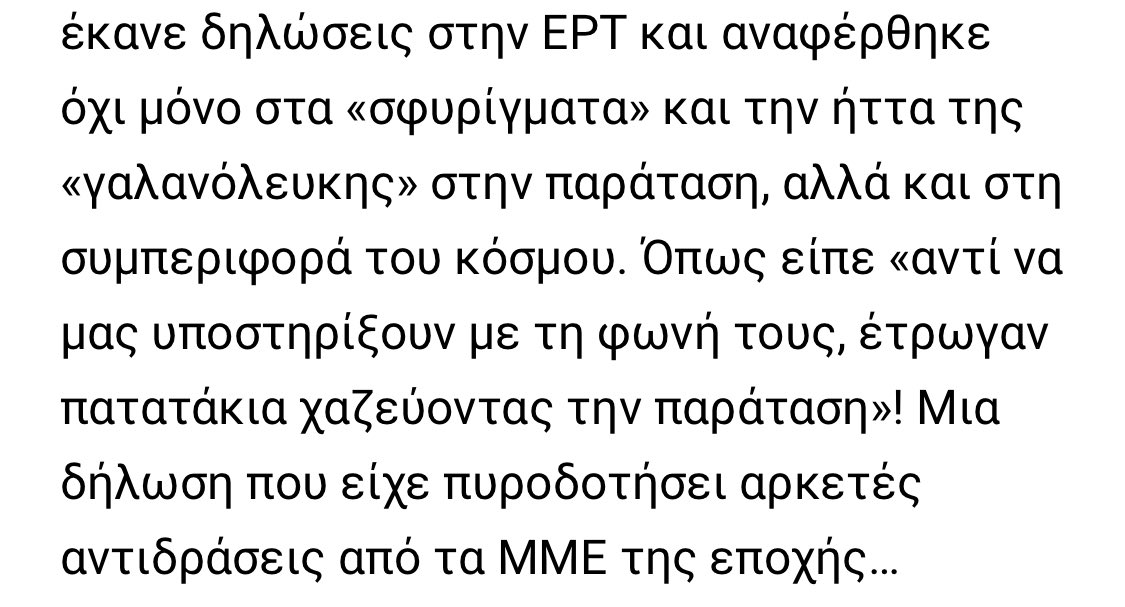 έκανε δηλώσεις στην ΕΡΤ και αναφέρθηκε όχι μόνο στα «σφυρίγματα» και την ήττα της «γαλανόλευκης» στην παράταση, αλλά και στη συμπεριφορά του κόσμου. Όπως είπε «αντί να μας υποστηρίξουν με τη φωνή τους, έτρωγαν πατατάκια χαζεύοντας την παράταση»! Μια δήλωση που είχε πυροδοτήσει αρκετές αντιδράσεις από τα ΜΜΕ της εποχής…